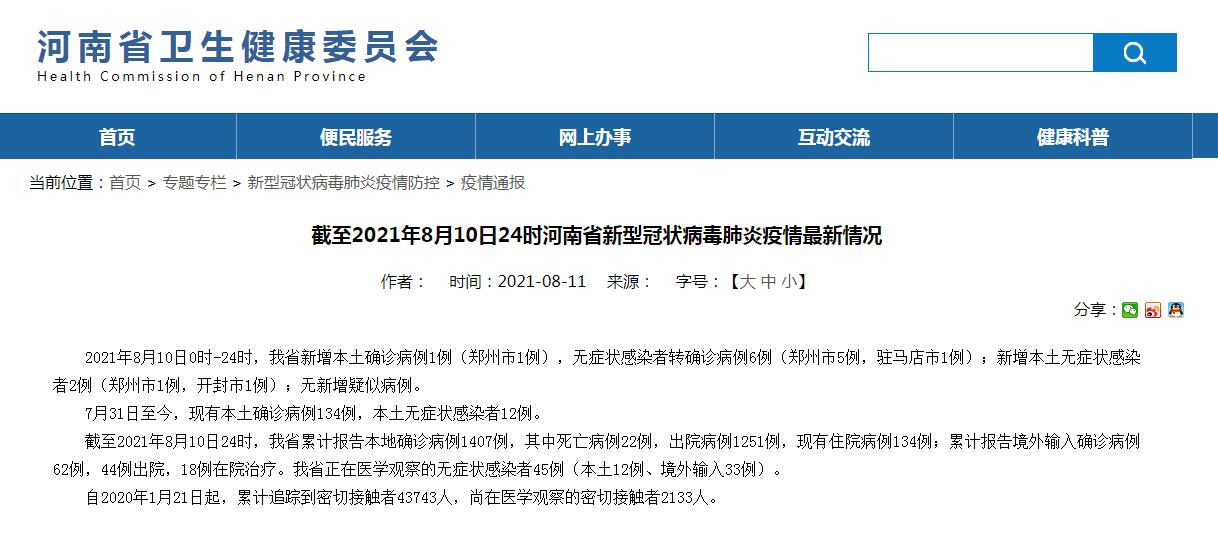 河南省卫生健康委员会
Health Commission of Henan Province

首页 便民服务 网上办事 互动交流 健康科普

当前位置：首页 > 专题专栏 > 新型冠状病毒肺炎疫情防控 > 疫情通报

截至2021年8月10日24时河南省新型冠状病毒肺炎疫情最新情况

作者： 时间：2021-08-11 来源： 字号：【大 中 小】

分享：

2021年8月10日0时-24时，我省新增本土确诊病例1例（郑州市1例），无症状感染者转确诊病例6例（郑州市5例，驻马店市1例）；新增本土无症状感染者2例（郑州市1例，开封市1例）；无新增疑似病例。

7月31日至今，现有本土确诊病例134例，本土无症状感染者12例。

截至2021年8月10日24时，我省累计报告本地确诊病例1407例，其中死亡病例22例，出院病例1251例，现有住院病例134例；累计报告境外输入确诊病例62例，44例出院，18例在院治疗。我省正在医学观察的无症状感染者45例（本土12例、境外输入33例）。

自2020年1月21日起，累计追踪到密切接触者43743人，尚在医学观察的密切接触者2133人。